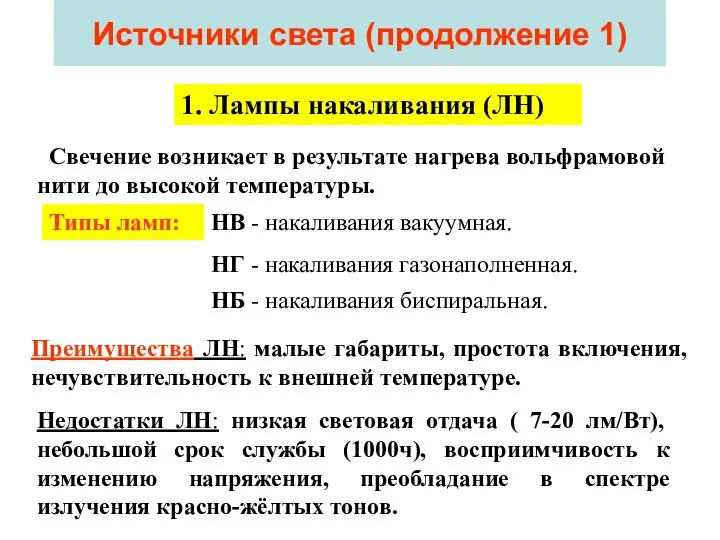 Источники света (продолжение 1)

1. Лампы накаливания (ЛН)

Свечение возникает в результате нагрева вольфрамовой нити до высокой температуры.

Типы ламп: НВ - накаливания вакуумная.

НГ - накаливания газонаполненная.

НБ - накаливания биспиральная.

Преимущества ЛН: малые габариты, простота включения, нечувствительность к внешней температуре.

Недостатки ЛН: низкая световая отдача ( 7-20 лм/Вт), небольшой срок службы (1000ч), восприимчивость к изменению напряжения, преобладание в спектре излучения красно-жёлтых тонов.